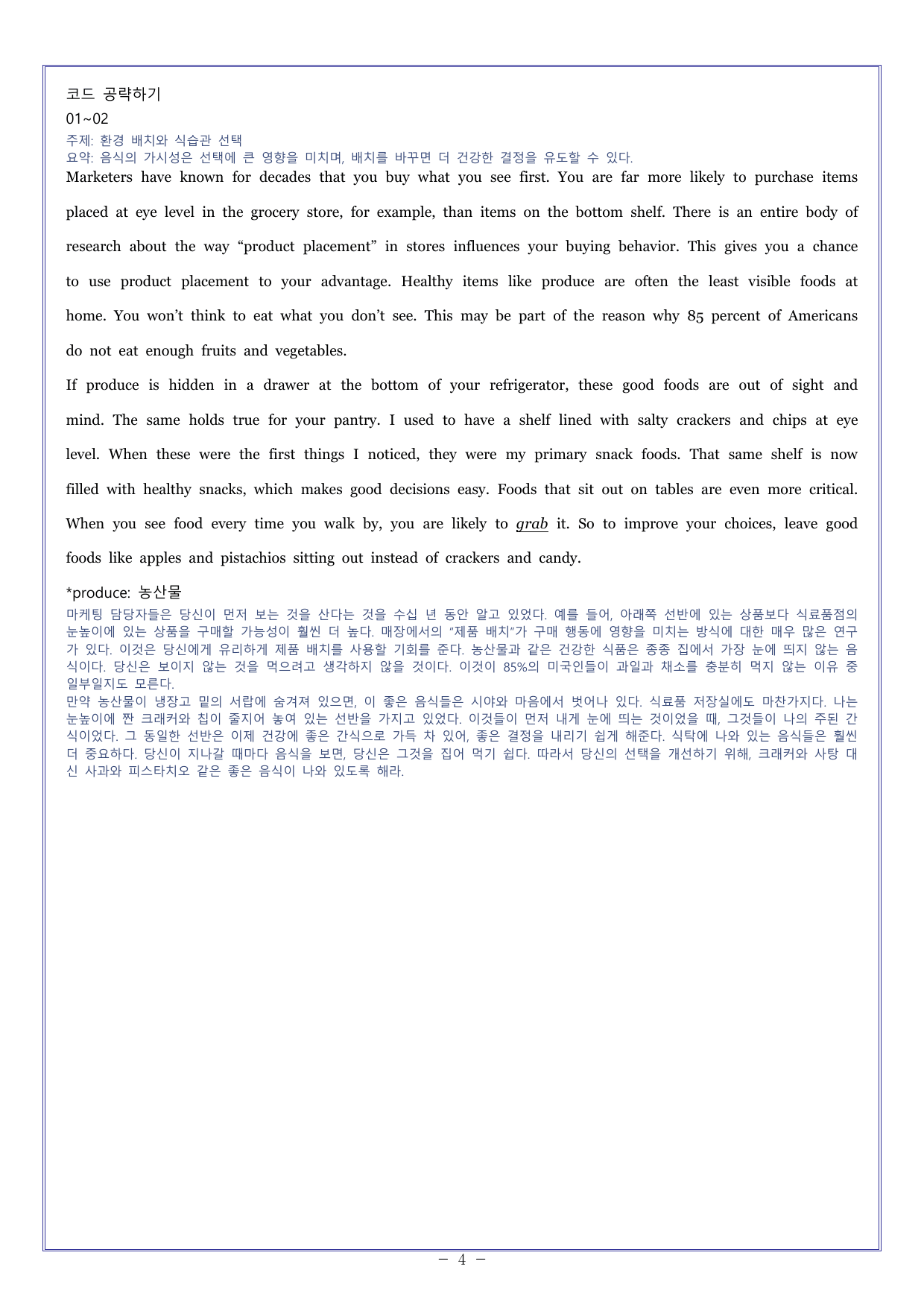 코드 공략하기
01~02

주제: 환경 배치와 식습관 선택
요약: 음식의 가시성은 선택에 큰 영향을 미치며, 배치를 바꾸면 더 건강한 결정을 유도할 수 있다.

Marketers have known for decades that you buy what you see first. You are far more likely to purchase items placed at eye level in the grocery store, for example, than items on the bottom shelf. There is an entire body of research about the way "product placement" in stores influences your buying behavior. This gives you a chance to use product placement to your advantage. Healthy items like produce are often the least visible foods at home. You won't think to eat what you don't see. This may be part of the reason why 85 percent of Americans do not eat enough fruits and vegetables.

If produce is hidden in a drawer at the bottom of your refrigerator, these good foods are out of sight and mind. The same holds true for your pantry. I used to have a shelf lined with salty crackers and chips at eye level. When these were the first things I noticed, they were my primary snack foods. That same shelf is now filled with healthy snacks, which makes good decisions easy. Foods that sit out on tables are even more critical. When you see food every time you walk by, you are likely to grab it. So to improve your choices, leave good foods like apples and pistachios sitting out instead of crackers and candy.

*produce: 농산물

마케팅 담당자들은 당신이 먼저 보는 것을 산다는 것을 수십 년 동안 알고 있었다. 예를 들어, 아래쪽 선반에 있는 상품보다 식료품점의 눈높이에 있는 상품을 구매할 가능성이 훨씬 더 높다. 매장에서의 "제품 배치"가 구매 행동에 영향을 미치는 방식에 대한 매우 많은 연구가 있다. 이것은 당신에게 유리하게 제품 배치를 사용할 기회를 준다. 농산물과 같은 건강한 식품은 종종 집에서 가장 눈에 띄지 않는 음식이다. 당신은 보이지 않는 것을 먹으려고 생각하지 않을 것이다. 이것이 85%의 미국인들이 과일과 채소를 충분히 먹지 않는 이유 중 일부일지도 모른다.

만약 농산물이 냉장고 밑의 서랍에 숨겨져 있으면, 이 좋은 음식들은 시야와 마음에서 벗어나 있다. 식료품 저장실에도 마찬가지다. 나는 눈높이에 짠 크래커와 칩이 줄지어 놓여 있는 선반을 가지고 있었다. 이것들이 먼저 내게 눈에 띄는 것이었을 때, 그것들이 나의 주된 간식이었다. 그 동일한 선반은 이제 건강에 좋은 간식으로 가득 차 있어, 좋은 결정을 내리기 쉽게 해준다. 식탁에 나와 있는 음식들은 훨씬 더 중요하다. 당신이 지나갈 때마다 음식을 보면, 당신은 그것을 집어 먹기 쉽다. 따라서 당신의 선택을 개선하기 위해, 크래커와 사탕 대신 사과와 피스타치오 같은 좋은 음식이 나와 있도록 해라.

- 4 -